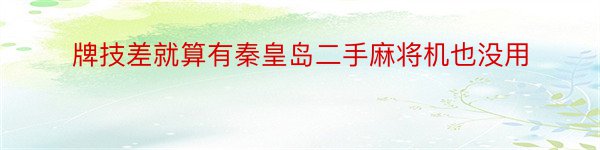 牌技差就算有秦皇岛二手麻将机也没用